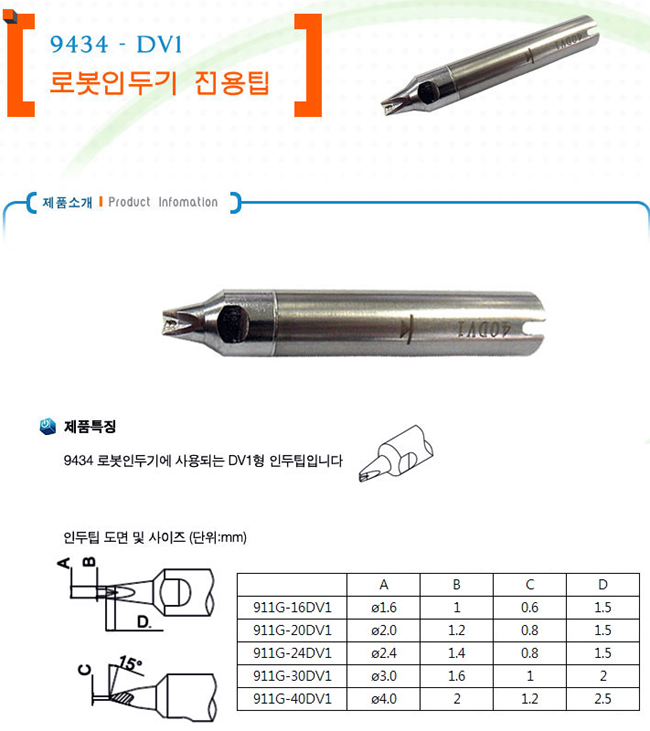 9434 - DV1
로봇인두기 전용팁

제품소개 | Product Infomation

40DV1

제품특징

9434 로봇인두기에 사용되는 DV1형 인두팁입니다

인두팁 도면 및 사이즈 (단위:mm)

A B D. C 15°

| | A | B | C | D |
|---|---|---|---|---|
| 911G-16DV1 | ø1.6 | 1 | 0.6 | 1.5 |
| 911G-20DV1 | ø2.0 | 1.2 | 0.8 | 1.5 |
| 911G-24DV1 | ø2.4 | 1.4 | 0.8 | 1.5 |
| 911G-30DV1 | ø3.0 | 1.6 | 1 | 2 |
| 911G-40DV1 | ø4.0 | 2 | 1.2 | 2.5 |